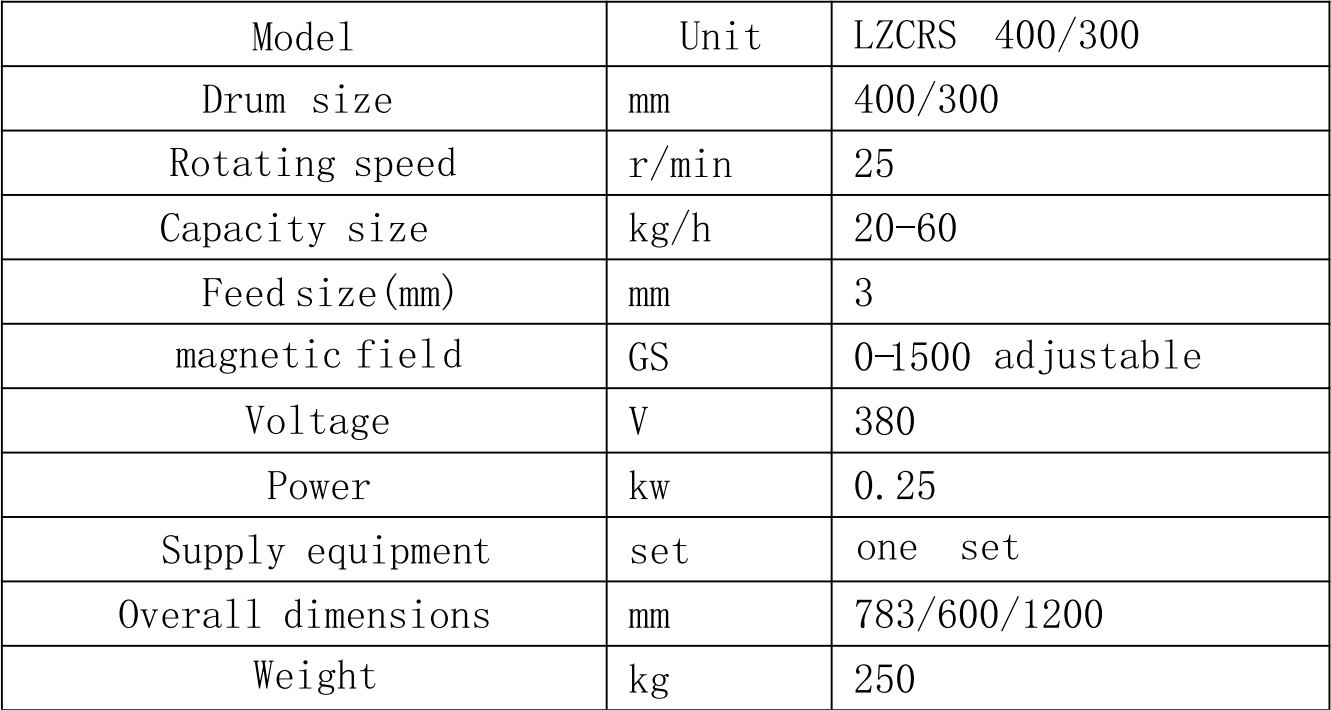 | Model | Unit | LZCRS 400/300 |
|---|---|---|
| Drum size | mm | 400/300 |
| Rotating speed | r/min | 25 |
| Capacity size | kg/h | 20-60 |
| Feed size(mm) | mm | 3 |
| magnetic field | GS | 0-1500 adjustable |
| Voltage | V | 380 |
| Power | kw | 0.25 |
| Supply equipment | set | one set |
| Overall dimensions | mm | 783/600/1200 |
| Weight | kg | 250 |